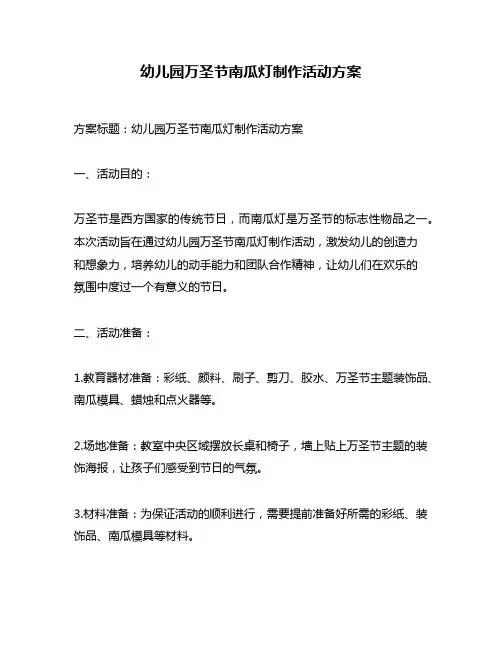 幼儿园万圣节南瓜灯制作活动方案

方案标题：幼儿园万圣节南瓜灯制作活动方案

一、活动目的：

万圣节是西方国家的传统节日，而南瓜灯是万圣节的标志性物品之一。本次活动旨在通过幼儿园万圣节南瓜灯制作活动，激发幼儿的创造力和想象力，培养幼儿的动手能力和团队合作精神，让幼儿们在欢乐的氛围中度过一个有意义的节日。

二、活动准备：

1.教育器材准备：彩纸、颜料、刷子、剪刀、胶水、万圣节主题装饰品、南瓜模具、蜡烛和点火器等。

2.场地准备：教室中央区域摆放长桌和椅子，墙上贴上万圣节主题的装饰海报，让孩子们感受到节日的气氛。

3.材料准备：为保证活动的顺利进行，需要提前准备好所需的彩纸、装饰品、南瓜模具等材料。